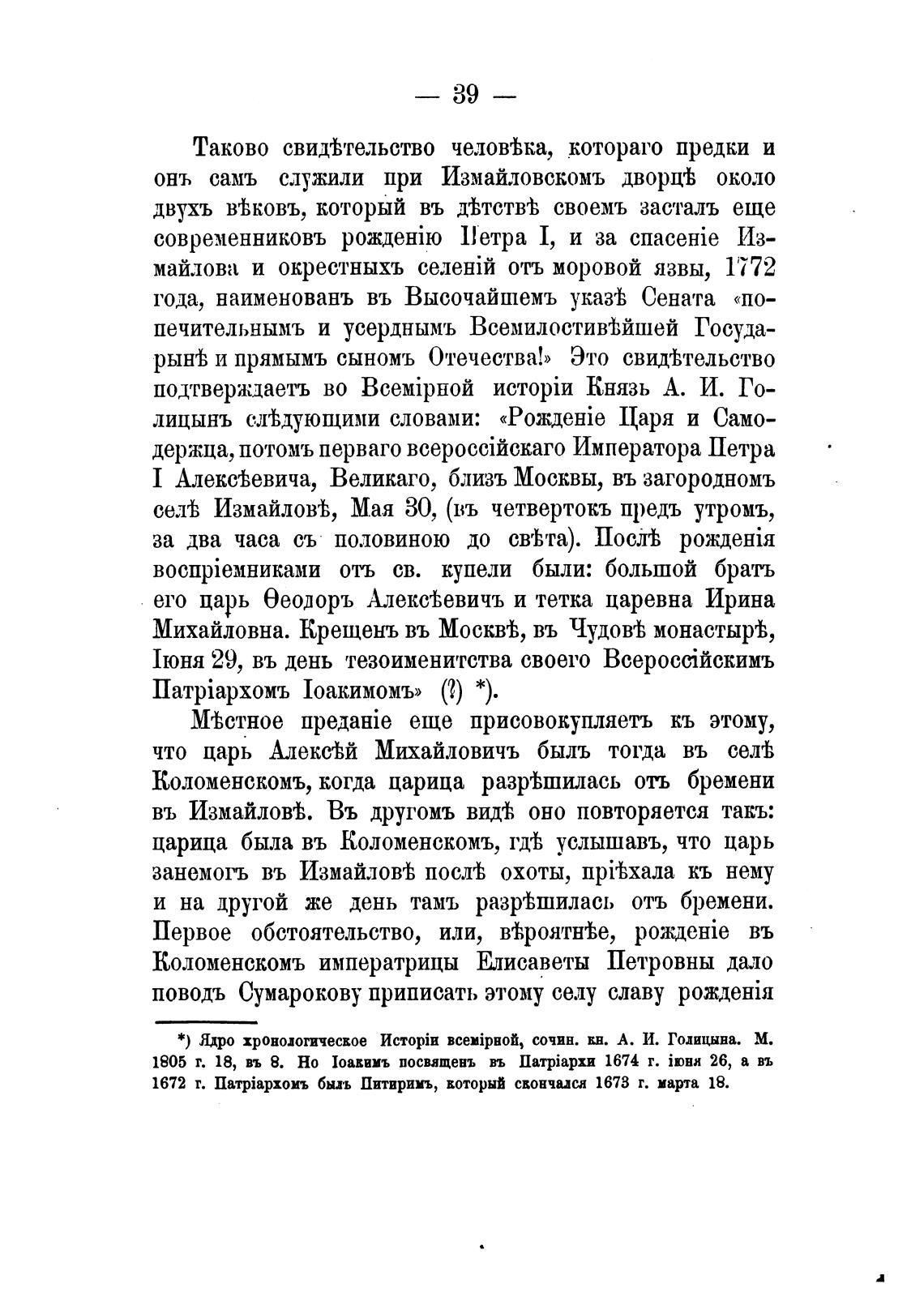 — 39 —

Таково свидѣтельство человѣка, котораго предки и онъ самъ служили при Измайловскомъ дворцѣ около двухъ вѣковъ, который въ дѣтствѣ своемъ засталъ еще современниковъ рожденію Петра I, и за спасеніе Измайлова и окрестныхъ селеній отъ моровой язвы, 1772 года, наименованъ въ Высочайшемъ указѣ Сената «попечительнымъ и усерднымъ Всемилостивѣйшей Государынѣ и прямымъ сыномъ Отечества!» Это свидѣтельство подтверждаетъ во Всемірной исторіи Князь А. И. Голицынъ слѣдующими словами: «Рожденіе Царя и Самодержца, потомъ перваго всероссійскаго Императора Петра I Алексѣевича, Великаго, близъ Москвы, въ загородномъ селѣ Измайловѣ, Мая 30, (въ четвертокъ предъ утромъ, за два часа съ половиною до свѣта). Послѣ рожденія воспріемниками отъ св. купели были: большой братъ его царь Ѳеодоръ Алексѣевичъ и тетка царевна Ирина Михайловна. Крещенъ въ Москвѣ, въ Чудовѣ монастырѣ, Іюня 29, въ день тезоименитства своего Всероссійскимъ Патріархомъ Іоакимомъ» (?) *).

Мѣстное преданіе еще присовокупляетъ къ этому, что царь Алексѣй Михайловичъ былъ тогда въ селѣ Коломенскомъ, когда царица разрѣшилась отъ бремени въ Измайловѣ. Въ другомъ видѣ оно повторяется такъ: царица была въ Коломенскомъ, гдѣ услышавъ, что царь занемогъ въ Измайловѣ послѣ охоты, пріѣхала къ нему и на другой же день тамъ разрѣшилась отъ бремени. Первое обстоятельство, или, вѣроятнѣе, рожденіе въ Коломенскомъ императрицы Елисаветы Петровны дало поводъ Сумарокову приписать этому селу славу рожденія

*) Ядро хронологическое Исторіи всемірной, сочин. кн. А. И. Голицына. М. 1805 г. 18, въ 8. Но Іоакимъ посвященъ въ Патріархи 1674 г. іюня 26, а въ 1672 г. Патріархомъ былъ Питиримъ, который скончался 1673 г. марта 18.